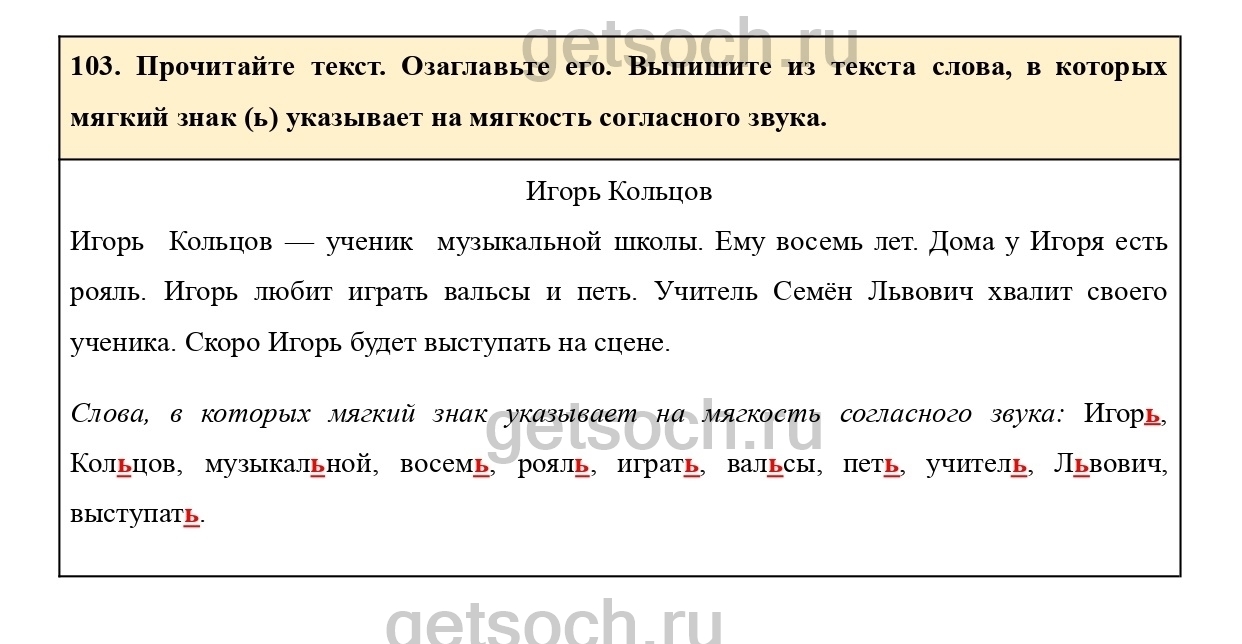 getsoch.ru

103. Прочитайте текст. Озаглавьте его. Выпишите из текста слова, в которых мягкий знак (ь) указывает на мягкость согласного звука.

Игорь Кольцов

Игорь Кольцов — ученик музыкальной школы. Ему восемь лет. Дома у Игоря есть рояль. Игорь любит играть вальсы и петь. Учитель Семён Львович хвалит своего ученика. Скоро Игорь будет выступать на сцене.

Слова, в которых мягкий знак указывает на мягкость согласного звука: Игорь, Кольцов, музыкальной, восемь, рояль, играть, вальсы, петь, учитель, Львович, выступать.

getsoch.ru

getsoch.ru